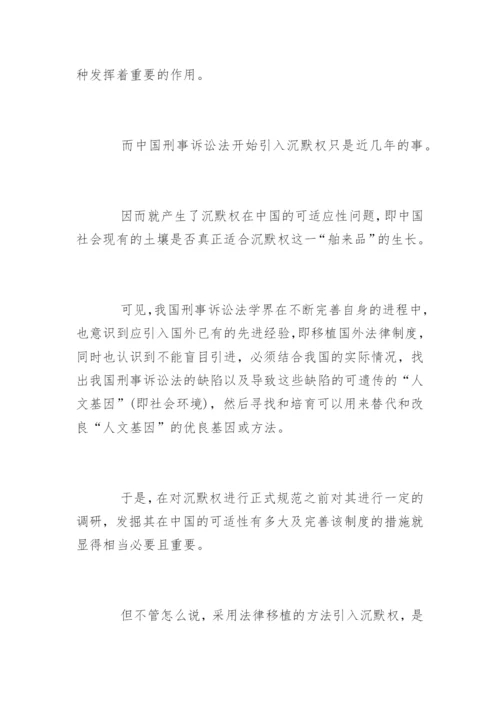 种发挥着重要的作用。

而中国刑事诉讼法开始引入沉默权只是近几年的事。

因而就产生了沉默权在中国的可适应性问题，即中国社会现有的土壤是否真正适合沉默权这一“舶来品”的生长。

可见，我国刑事诉讼法学界在不断完善自身的进程中，也意识到应引入国外已有的先进经验，即移植国外法律制度，同时也认识到不能盲目引进，必须结合我国的实际情况，找出我国刑事诉讼法的缺陷以及导致这些缺陷的可遗传的“人文基因”(即社会环境)，然后寻找和培育可以用来替代和改良“人文基因”的优良基因或方法。

于是，在对沉默权进行正式规范之前对其进行一定的调研，发掘其在中国的可适性有多大及完善该制度的措施就显得相当必要且重要。

但不管怎么说，采用法律移植的方法引入沉默权，是